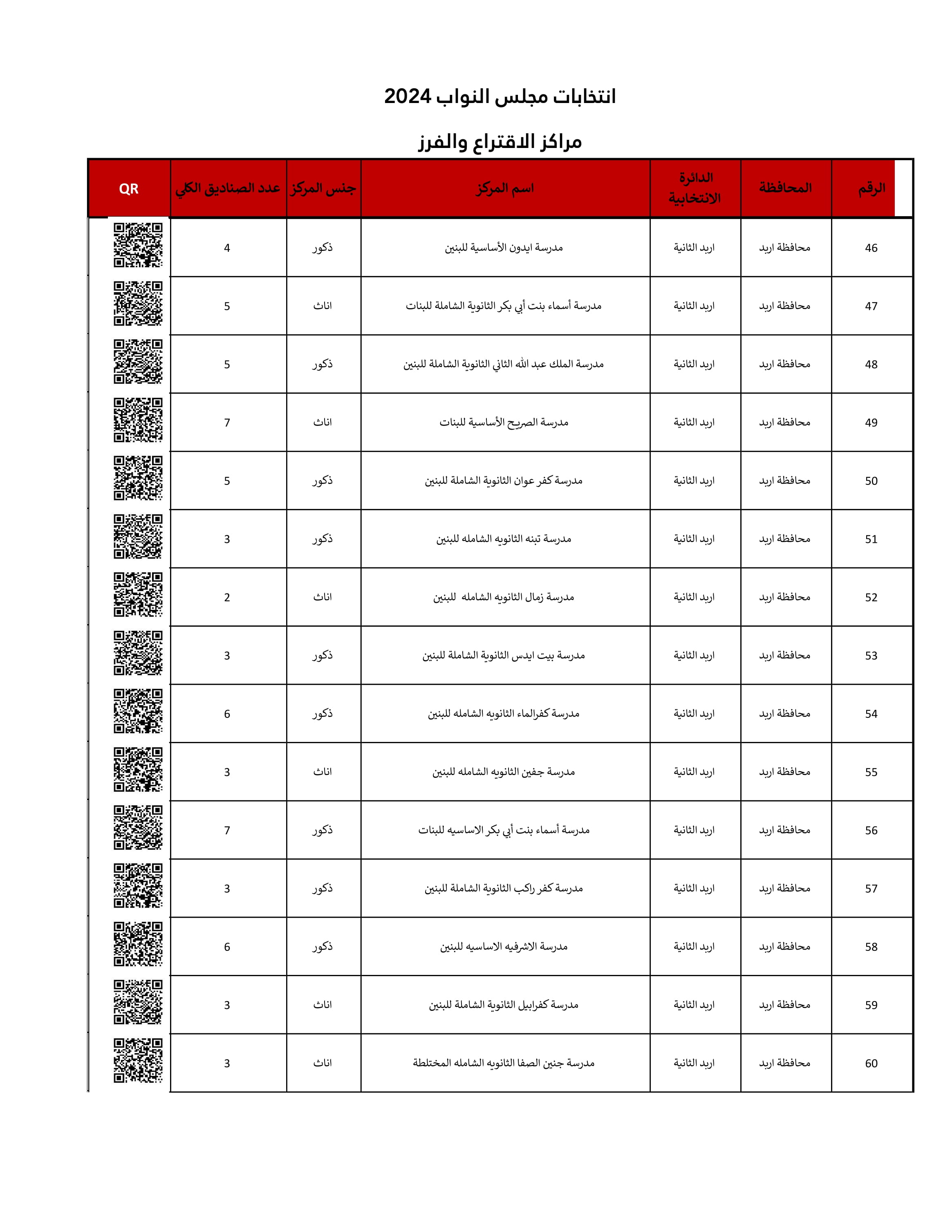 انتخابات مجلس النواب 2024

مراكز الاقتراع والفرز

| الرقم | المحافظة | الدائرة الانتخابية | اسم المركز | جنس المركز | عدد الصناديق الكلي | QR |
|---|---|---|---|---|---|---|
| 46 | محافظة اربد | اربد الثانية | مدرسة ايدون الأساسية للبنين | ذكور | 4 | |
| 47 | محافظة اربد | اربد الثانية | مدرسة أسماء بنت أبي بكر الثانوية الشاملة للبنات | اناث | 5 | |
| 48 | محافظة اربد | اربد الثانية | مدرسة الملك عبد الله الثاني الثانوية الشاملة للبنين | ذكور | 5 | |
| 49 | محافظة اربد | اربد الثانية | مدرسة الصريح الأساسية للبنات | اناث | 7 | |
| 50 | محافظة اربد | اربد الثانية | مدرسة كفر عوان الثانوية الشاملة للبنين | ذكور | 5 | |
| 51 | محافظة اربد | اربد الثانية | مدرسة تبنه الثانويه الشامله للبنين | ذكور | 3 | |
| 52 | محافظة اربد | اربد الثانية | مدرسة زمال الثانويه الشامله للبنين | اناث | 2 | |
| 53 | محافظة اربد | اربد الثانية | مدرسة بيت ايدس الثانوية الشاملة للبنين | ذكور | 3 | |
| 54 | محافظة اربد | اربد الثانية | مدرسة كفرالماء الثانويه الشامله للبنين | ذكور | 6 | |
| 55 | محافظة اربد | اربد الثانية | مدرسة جفين الثانويه الشامله للبنين | اناث | 3 | |
| 56 | محافظة اربد | اربد الثانية | مدرسة أسماء بنت أبي بكر الاساسيه للبنات | ذكور | 7 | |
| 57 | محافظة اربد | اربد الثانية | مدرسة كفر راكب الثانوية الشاملة للبنين | ذكور | 3 | |
| 58 | محافظة اربد | اربد الثانية | مدرسة الاشرفيه الاساسيه للبنين | ذكور | 6 | |
| 59 | محافظة اربد | اربد الثانية | مدرسة كفرابيل الثانوية الشاملة للبنين | اناث | 3 | |
| 60 | محافظة اربد | اربد الثانية | مدرسة جنين الصفا الثانويه الشامله المختلطة | اناث | 3 | |